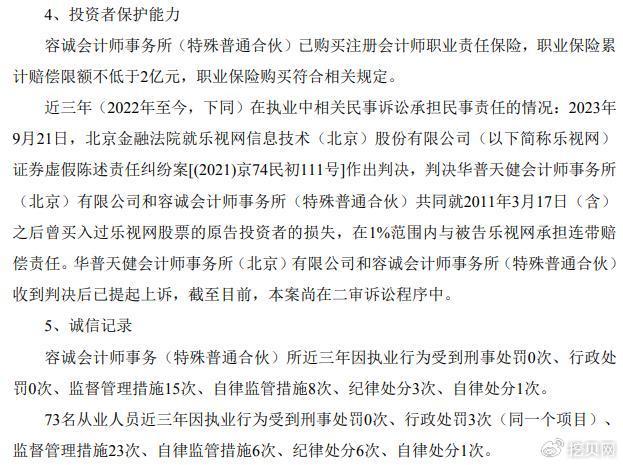 4、投资者保护能力

容诚会计师事务所（特殊普通合伙）已购买注册会计师职业责任保险，职业保险累计赔偿限额不低于2亿元，职业保险购买符合相关规定。

近三年（2022年至今，下同）在执业中相关民事诉讼承担民事责任的情况：2023年9月21日，北京金融法院就乐视网信息技术（北京）股份有限公司（以下简称乐视网）证券虚假陈述责任纠纷案[(2021)京74民初111号]作出判决，判决华普天健会计师事务所（北京）有限公司和容诚会计师事务所（特殊普通合伙）共同就2011年3月17日（含）之后曾买入过乐视网股票的原告投资者的损失，在1%范围内与被告乐视网承担连带赔偿责任。华普天健会计师事务所（北京）有限公司和容诚会计师事务所（特殊普通合伙）收到判决后已提起上诉，截至目前，本案尚在二审诉讼程序中。

5、诚信记录

容诚会计师事务（特殊普通合伙）所近三年因执业行为受到刑事处罚0次、行政处罚0次、监督管理措施15次、自律监管措施8次、纪律处分3次、自律处分1次。

73名从业人员近三年因执业行为受到刑事处罚0次、行政处罚3次（同一个项目）、监督管理措施23次、自律监管措施6次、纪律处分6次、自律处分1次。

挖贝网